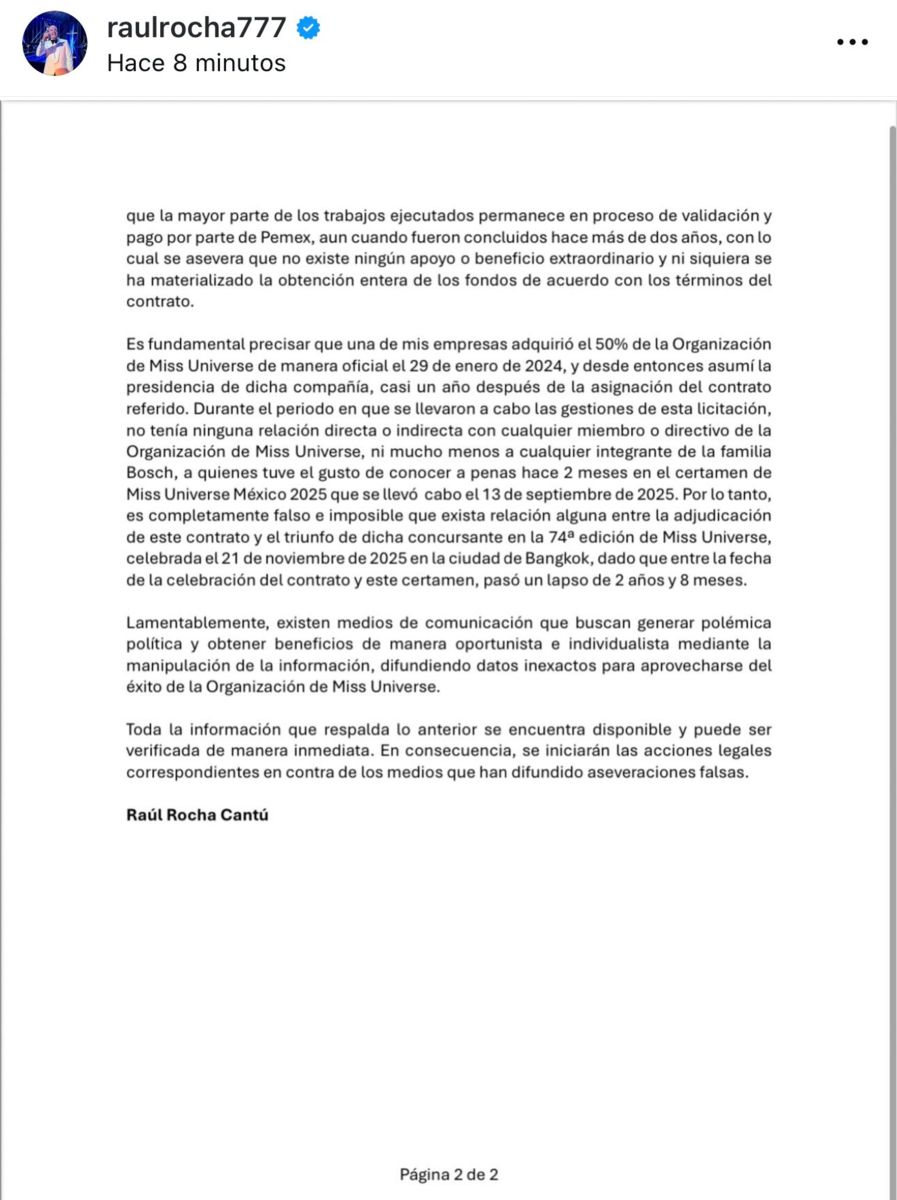 raulrocha777
Hace 8 minutos

que la mayor parte de los trabajos ejecutados permanece en proceso de validación y pago por parte de Pemex, aun cuando fueron concluidos hace más de dos años, con lo cual se asevera que no existe ningún apoyo o beneficio extraordinario y ni siquiera se ha materializado la obtención entera de los fondos de acuerdo con los términos del contrato.

Es fundamental precisar que una de mis empresas adquirió el 50% de la Organización de Miss Universe de manera oficial el 29 de enero de 2024, y desde entonces asumí la presidencia de dicha compañía, casi un año después de la asignación del contrato referido. Durante el periodo en que se llevaron a cabo las gestiones de esta licitación, no tenía ninguna relación directa o indirecta con cualquier miembro o directivo de la Organización de Miss Universe, ni mucho menos a cualquier integrante de la familia Bosch, a quienes tuve el gusto de conocer a penas hace 2 meses en el certamen de Miss Universe México 2025 que se llevó cabo el 13 de septiembre de 2025. Por lo tanto, es completamente falso e imposible que exista relación alguna entre la adjudicación de este contrato y el triunfo de dicha concursante en la 74ª edición de Miss Universe, celebrada el 21 de noviembre de 2025 en la ciudad de Bangkok, dado que entre la fecha de la celebración del contrato y este certamen, pasó un lapso de 2 años y 8 meses.

Lamentablemente, existen medios de comunicación que buscan generar polémica política y obtener beneficios de manera oportunista e individualista mediante la manipulación de la información, difundiendo datos inexactos para aprovecharse del éxito de la Organización de Miss Universe.

Toda la información que respalda lo anterior se encuentra disponible y puede ser verificada de manera inmediata. En consecuencia, se iniciarán las acciones legales correspondientes en contra de los medios que han difundido aseveraciones falsas.

Raúl Rocha Cantú

Página 2 de 2